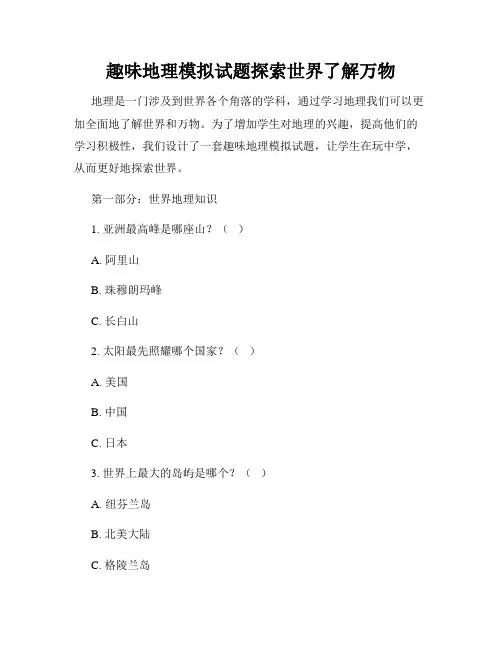 趣味地理模拟试题探索世界了解万物

地理是一门涉及到世界各个角落的学科，通过学习地理我们可以更加全面地了解世界和万物。为了增加学生对地理的兴趣，提高他们的学习积极性，我们设计了一套趣味地理模拟试题，让学生在玩中学，从而更好地探索世界。

第一部分：世界地理知识

1. 亚洲最高峰是哪座山？（ ）

A. 阿里山

B. 珠穆朗玛峰

C. 长白山

2. 太阳最先照耀哪个国家？（ ）

A. 美国

B. 中国

C. 日本

3. 世界上最大的岛屿是哪个？（ ）

A. 纽芬兰岛

B. 北美大陆

C. 格陵兰岛